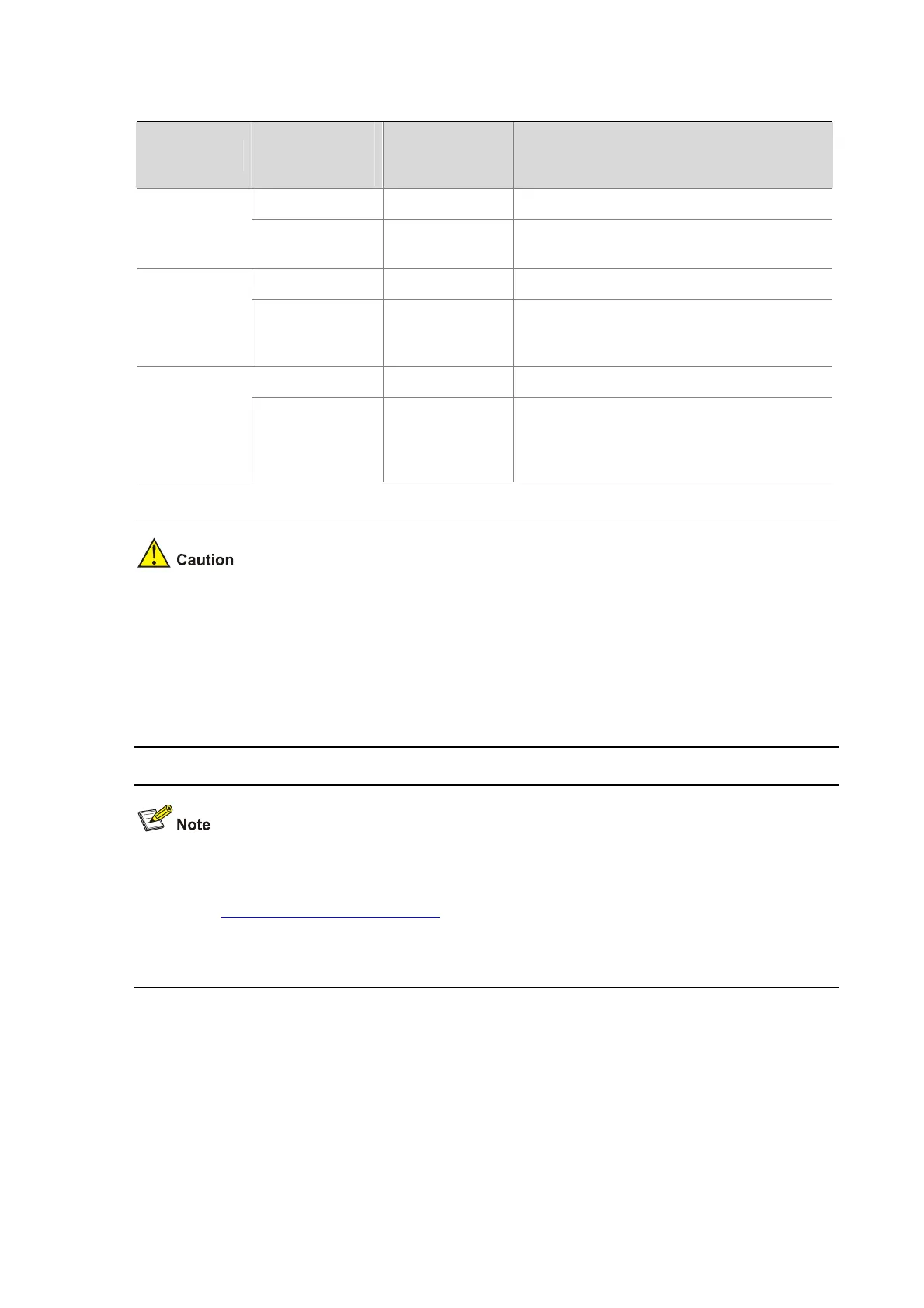 Caution

Note